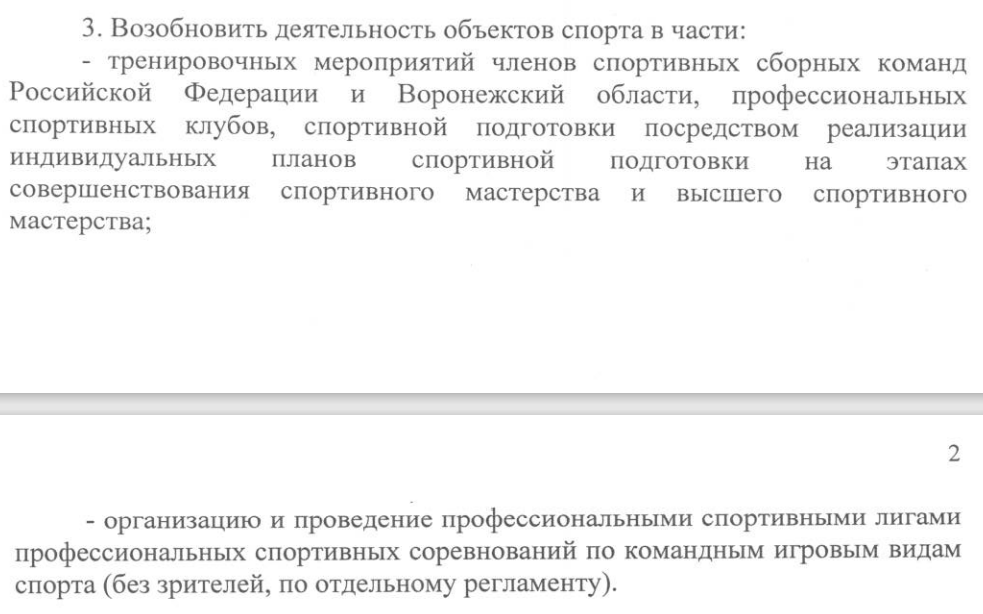 3. Возобновить деятельность объектов спорта в части:

- тренировочных мероприятий членов спортивных сборных команд Российской Федерации и Воронежский области, профессиональных спортивных клубов, спортивной подготовки посредством реализации индивидуальных планов спортивной подготовки на этапах совершенствования спортивного мастерства и высшего спортивного мастерства;

2

- организацию и проведение профессиональными спортивными лигами профессиональных спортивных соревнований по командным игровым видам спорта (без зрителей, по отдельному регламенту).